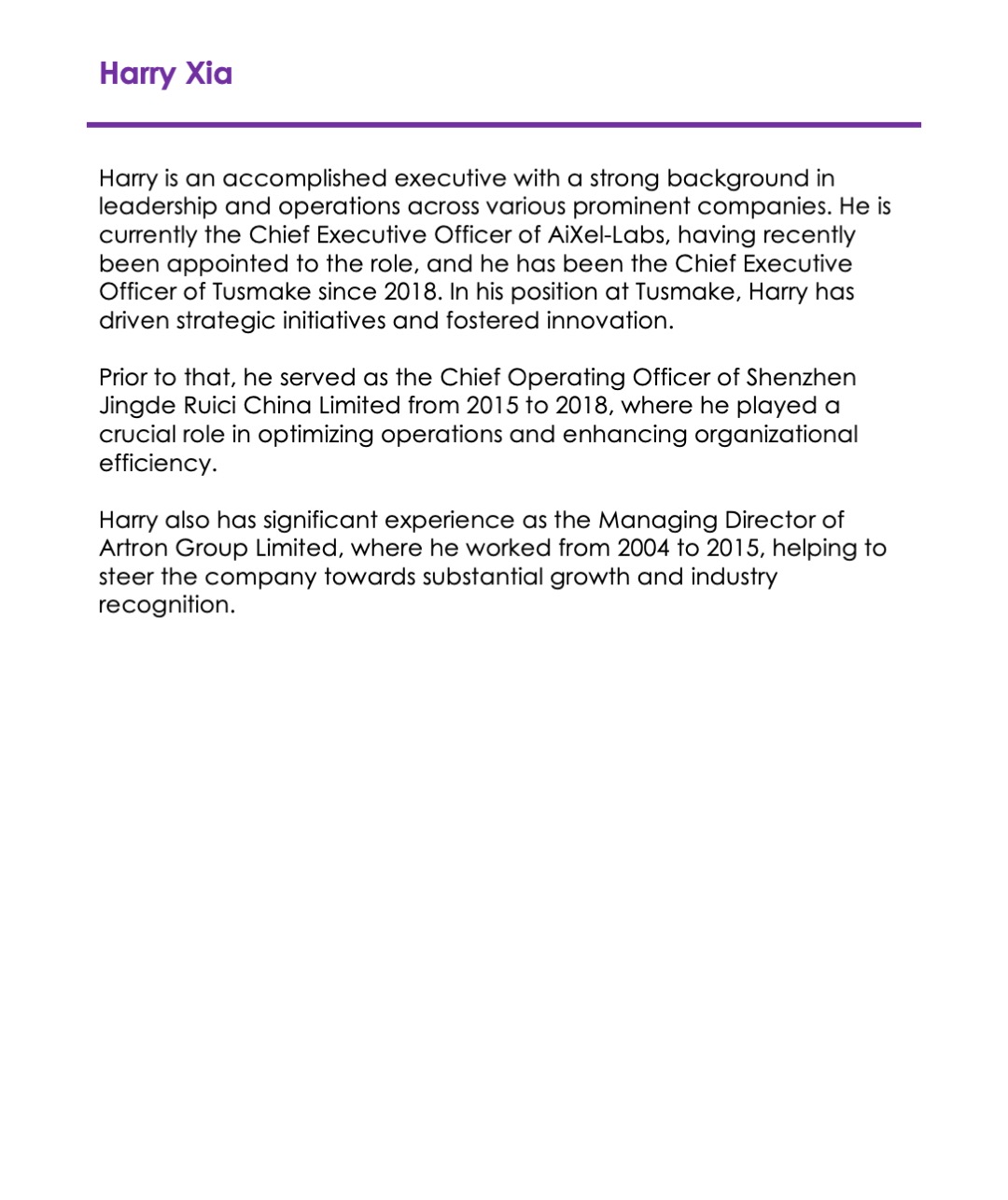 Harry Xia

Harry is an accomplished executive with a strong background in leadership and operations across various prominent companies. He is currently the Chief Executive Officer of AiXel-Labs, having recently been appointed to the role, and he has been the Chief Executive Officer of Tusmake since 2018. In his position at Tusmake, Harry has driven strategic initiatives and fostered innovation.

Prior to that, he served as the Chief Operating Officer of Shenzhen Jingde Ruici China Limited from 2015 to 2018, where he played a crucial role in optimizing operations and enhancing organizational efficiency.

Harry also has significant experience as the Managing Director of Artron Group Limited, where he worked from 2004 to 2015, helping to steer the company towards substantial growth and industry recognition.